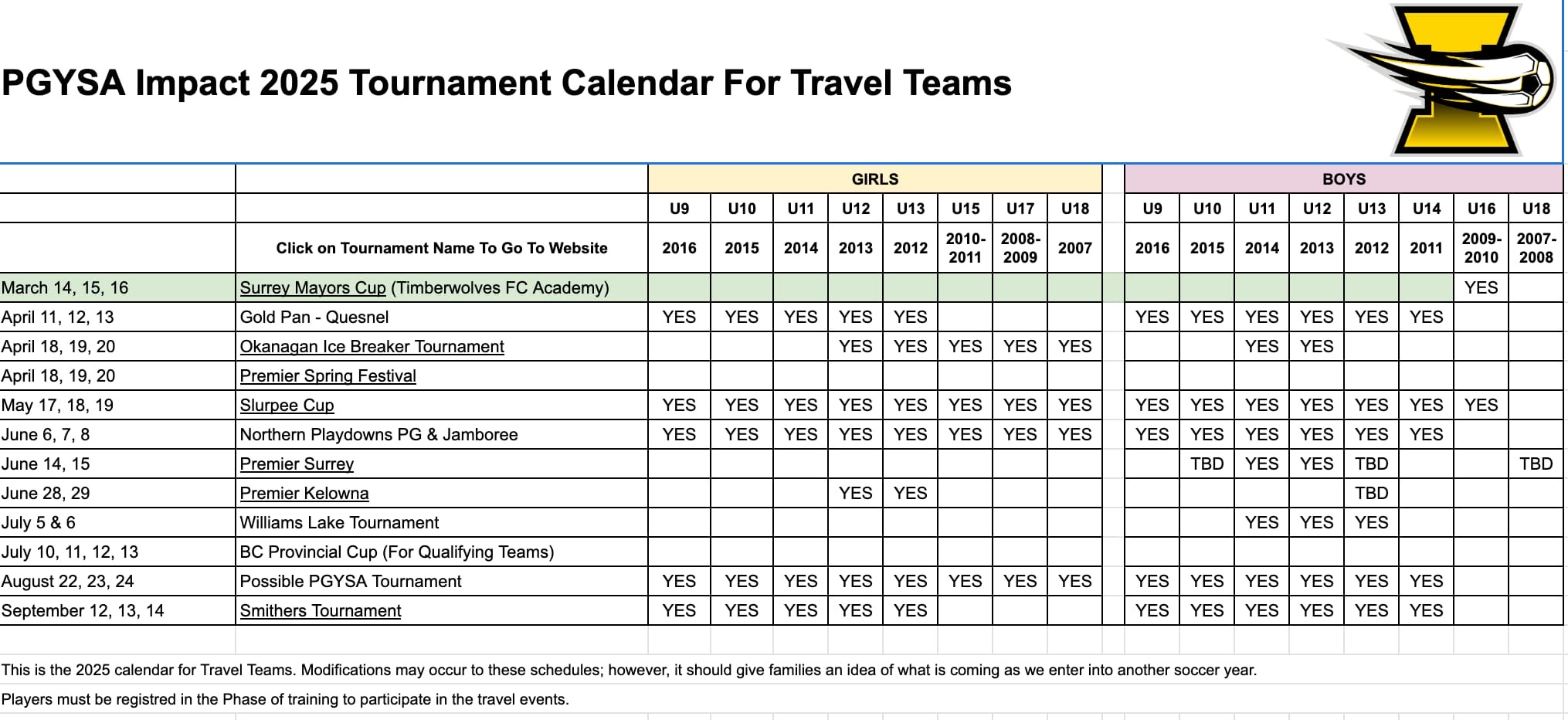 PGYSA Impact 2025 Tournament Calendar For Travel Teams

| | | GIRLS | | | | | | | | BOYS | | | | | | | |
|---|---|---|---|---|---|---|---|---|---|---|---|---|---|---|---|---|---|
| | | U9 | U10 | U11 | U12 | U13 | U15 | U17 | U18 | U9 | U10 | U11 | U12 | U13 | U14 | U16 | U18 |
| | Click on Tournament Name To Go To Website | 2016 | 2015 | 2014 | 2013 | 2012 | 2010-2011 | 2008-2009 | 2007 | 2016 | 2015 | 2014 | 2013 | 2012 | 2011 | 2009-2010 | 2007-2008 |
| March 14, 15, 16 | Surrey Mayors Cup (Timberwolves FC Academy) | | | | | | | | | | | | | | | YES | |
| April 11, 12, 13 | Gold Pan - Quesnel | YES | YES | YES | YES | YES | | | | YES | YES | YES | YES | YES | YES | | |
| April 18, 19, 20 | Okanagan Ice Breaker Tournament | | | | YES | YES | YES | YES | YES | | | YES | YES | | | | |
| April 18, 19, 20 | Premier Spring Festival | | | | | | | | | | | | | | | | |
| May 17, 18, 19 | Slurpee Cup | YES | YES | YES | YES | YES | YES | YES | YES | YES | YES | YES | YES | YES | YES | YES | |
| June 6, 7, 8 | Northern Playdowns PG & Jamboree | YES | YES | YES | YES | YES | YES | YES | YES | YES | YES | YES | YES | YES | YES | | |
| June 14, 15 | Premier Surrey | | | | | | | | | | TBD | YES | YES | TBD | | | TBD |
| June 28, 29 | Premier Kelowna | | | | YES | YES | | | | | | | | TBD | | | |
| July 5 & 6 | Williams Lake Tournament | | | | | | | | | | | YES | YES | YES | | | |
| July 10, 11, 12, 13 | BC Provincial Cup (For Qualifying Teams) | | | | | | | | | | | | | | | | |
| August 22, 23, 24 | Possible PGYSA Tournament | YES | YES | YES | YES | YES | YES | YES | YES | YES | YES | YES | YES | YES | YES | | |
| September 12, 13, 14 | Smithers Tournament | YES | YES | YES | YES | YES | | | | YES | YES | YES | YES | YES | YES | | |

This is the 2025 calendar for Travel Teams. Modifications may occur to these schedules; however, it should give families an idea of what is coming as we enter into another soccer year.

Players must be registred in the Phase of training to participate in the travel events.